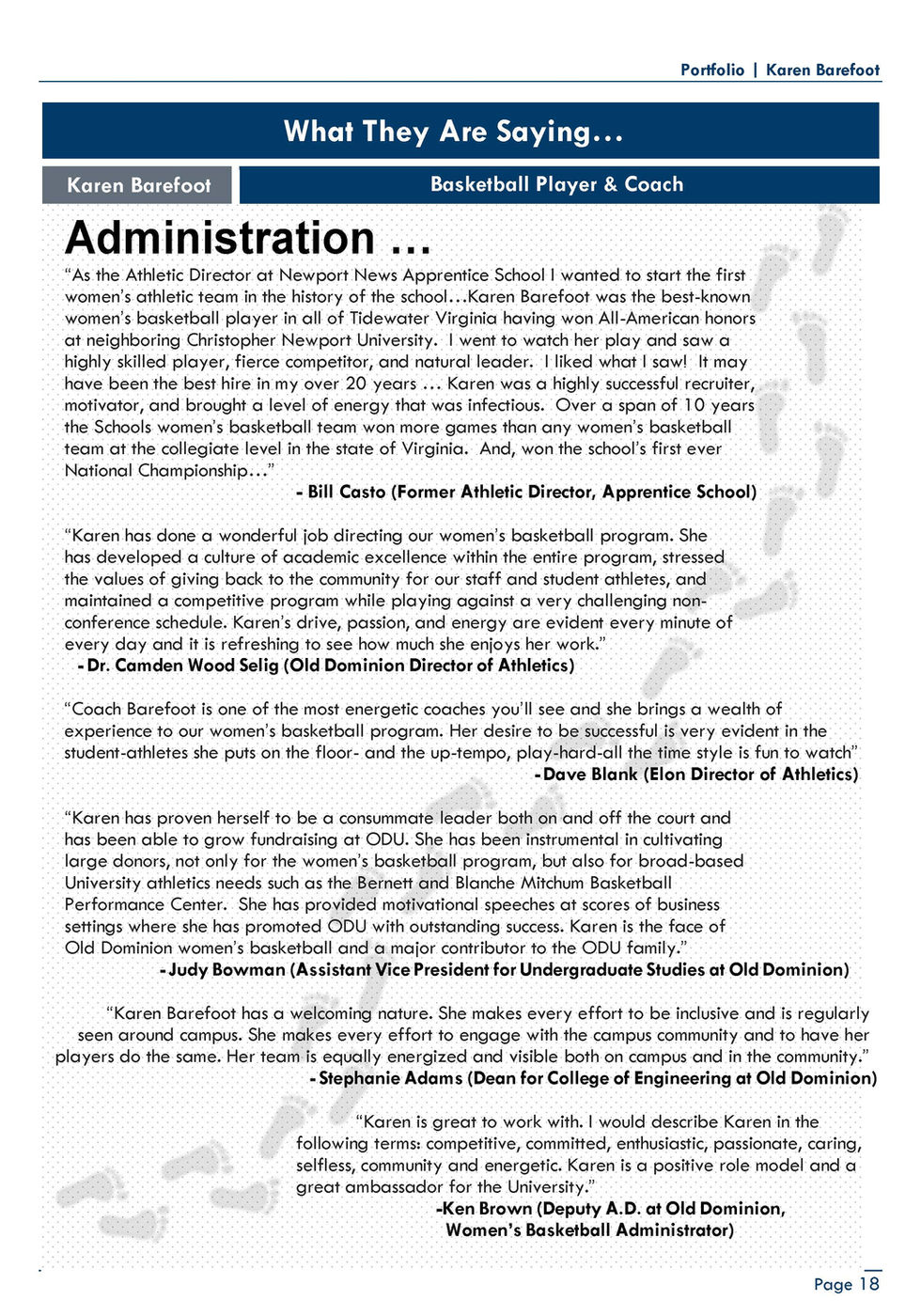 Portfolio | Karen Barefoot

What They Are Saying…

Karen Barefoot

Basketball Player & Coach

Administration …

“As the Athletic Director at Newport News Apprentice School I wanted to start the first women’s athletic team in the history of the school…Karen Barefoot was the best-known women’s basketball player in all of Tidewater Virginia having won All-American honors at neighboring Christopher Newport University. I went to watch her play and saw a highly skilled player, fierce competitor, and natural leader. I liked what I saw! It may have been the best hire in my over 20 years … Karen was a highly successful recruiter, motivator, and brought a level of energy that was infectious. Over a span of 10 years the Schools women’s basketball team won more games than any women’s basketball team at the collegiate level in the state of Virginia. And, won the school’s first ever National Championship…”
- Bill Casto (Former Athletic Director, Apprentice School)

“Karen has done a wonderful job directing our women’s basketball program. She has developed a culture of academic excellence within the entire program, stressed the values of giving back to the community for our staff and student athletes, and maintained a competitive program while playing against a very challenging non-conference schedule. Karen’s drive, passion, and energy are evident every minute of every day and it is refreshing to see how much she enjoys her work.”
- Dr. Camden Wood Selig (Old Dominion Director of Athletics)

“Coach Barefoot is one of the most energetic coaches you’ll see and she brings a wealth of experience to our women’s basketball program. Her desire to be successful is very evident in the student-athletes she puts on the floor- and the up-tempo, play-hard-all the time style is fun to watch”
- Dave Blank (Elon Director of Athletics)

“Karen has proven herself to be a consummate leader both on and off the court and has been able to grow fundraising at ODU. She has been instrumental in cultivating large donors, not only for the women’s basketball program, but also for broad-based University athletics needs such as the Bernett and Blanche Mitchum Basketball Performance Center. She has provided motivational speeches at scores of business settings where she has promoted ODU with outstanding success. Karen is the face of Old Dominion women’s basketball and a major contributor to the ODU family.”
- Judy Bowman (Assistant Vice President for Undergraduate Studies at Old Dominion)

“Karen Barefoot has a welcoming nature. She makes every effort to be inclusive and is regularly seen around campus. She makes every effort to engage with the campus community and to have her players do the same. Her team is equally energized and visible both on campus and in the community.”
- Stephanie Adams (Dean for College of Engineering at Old Dominion)

“Karen is great to work with. I would describe Karen in the following terms: competitive, committed, enthusiastic, passionate, caring, selfless, community and energetic. Karen is a positive role model and a great ambassador for the University.”
-Ken Brown (Deputy A.D. at Old Dominion, Women’s Basketball Administrator)

Page 18